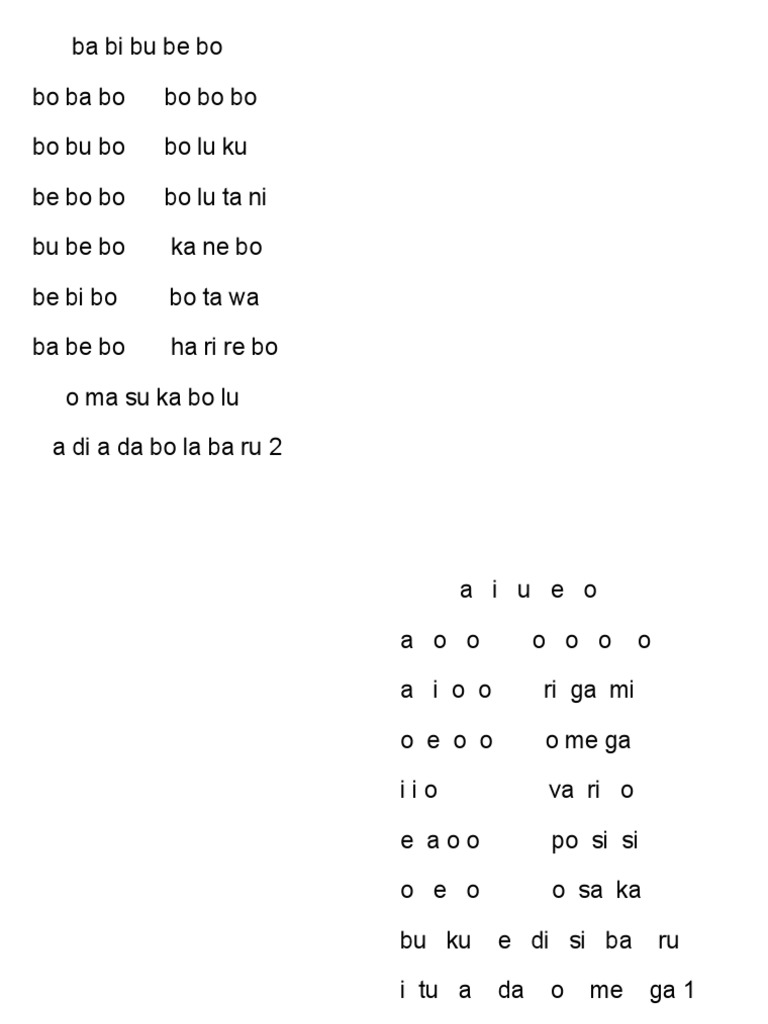 ba bi bu be bo

bo ba bo bo bo bo

bo bu bo bo lu ku

be bo bo bo lu ta ni

bu be bo ka ne bo

be bi bo bo ta wa

ba be bo ha ri re bo

o ma su ka bo lu

a di a da bo la ba ru 2

a i u e o

a o o o o o o

a i o o ri ga mi

o e o o o me ga

i i o va ri o

e a o o po si si

o e o o sa ka

bu ku e di si ba ru

i tu a da o me ga 1